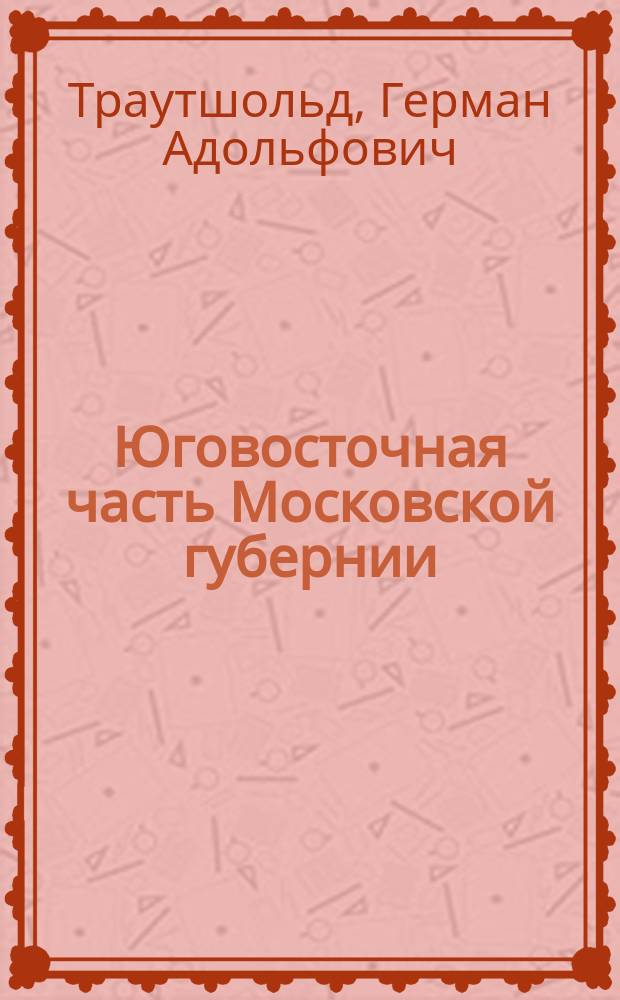 Траутшольд, Герман Адольфович

Юговосточная часть Московской губернии